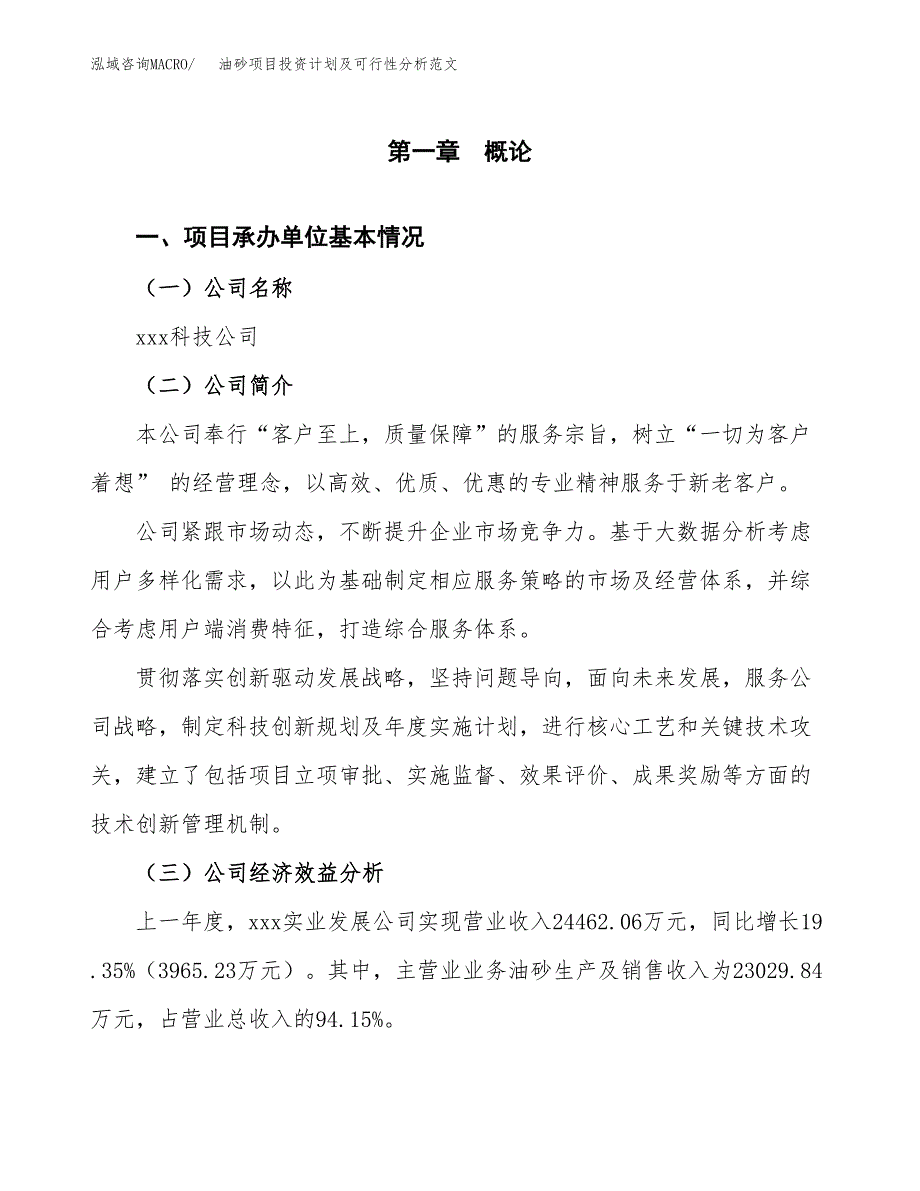 泓域咨询MACRO/　油砂项目投资计划及可行性分析范文

第一章　概论

一、项目承办单位基本情况

（一）公司名称

xxx科技公司

（二）公司简介

本公司奉行“客户至上，质量保障”的服务宗旨，树立“一切为客户着想” 的经营理念，以高效、优质、优惠的专业精神服务于新老客户。

公司紧跟市场动态，不断提升企业市场竞争力。基于大数据分析考虑用户多样化需求，以此为基础制定相应服务策略的市场及经营体系，并综合考虑用户端消费特征，打造综合服务体系。

贯彻落实创新驱动发展战略，坚持问题导向，面向未来发展，服务公司战略，制定科技创新规划及年度实施计划，进行核心工艺和关键技术攻关，建立了包括项目立项审批、实施监督、效果评价、成果奖励等方面的技术创新管理机制。

（三）公司经济效益分析

上一年度，xxx实业发展公司实现营业收入24462.06万元，同比增长19.35%（3965.23万元）。其中，主营业业务油砂生产及销售收入为23029.84万元，占营业总收入的94.15%。